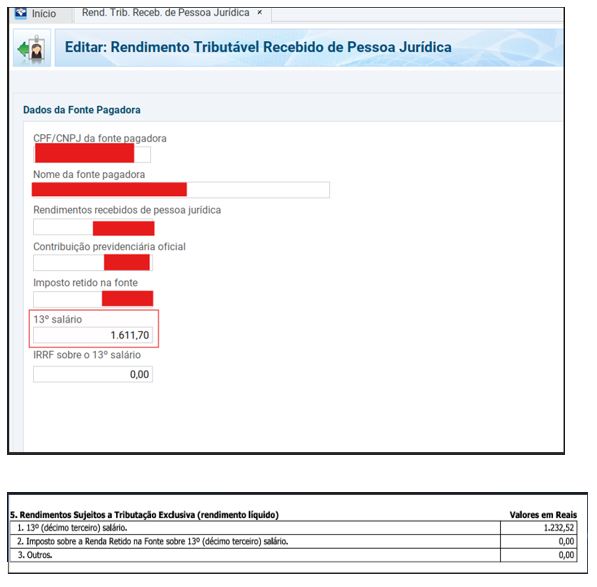 Início Rend. Trib. Receb. de Pessoa Jurídica ×

Editar: Rendimento Tributável Recebido de Pessoa Jurídica

Dados da Fonte Pagadora

CPF/CNPJ da fonte pagadora

Nome da fonte pagadora

Rendimentos recebidos de pessoa jurídica

Contribuição previdenciária oficial

Imposto retido na fonte

13º salário
1.611,70

IRRF sobre o 13º salário
0,00

| 5. Rendimentos Sujeitos a Tributação Exclusiva (rendimento líquido) | Valores em Reais |
|---|---|
| 1. 13º (décimo terceiro) salário. | 1.232,52 |
| 2. Imposto sobre a Renda Retido na Fonte sobre 13º (décimo terceiro) salário. | 0,00 |
| 3. Outros. | 0,00 |